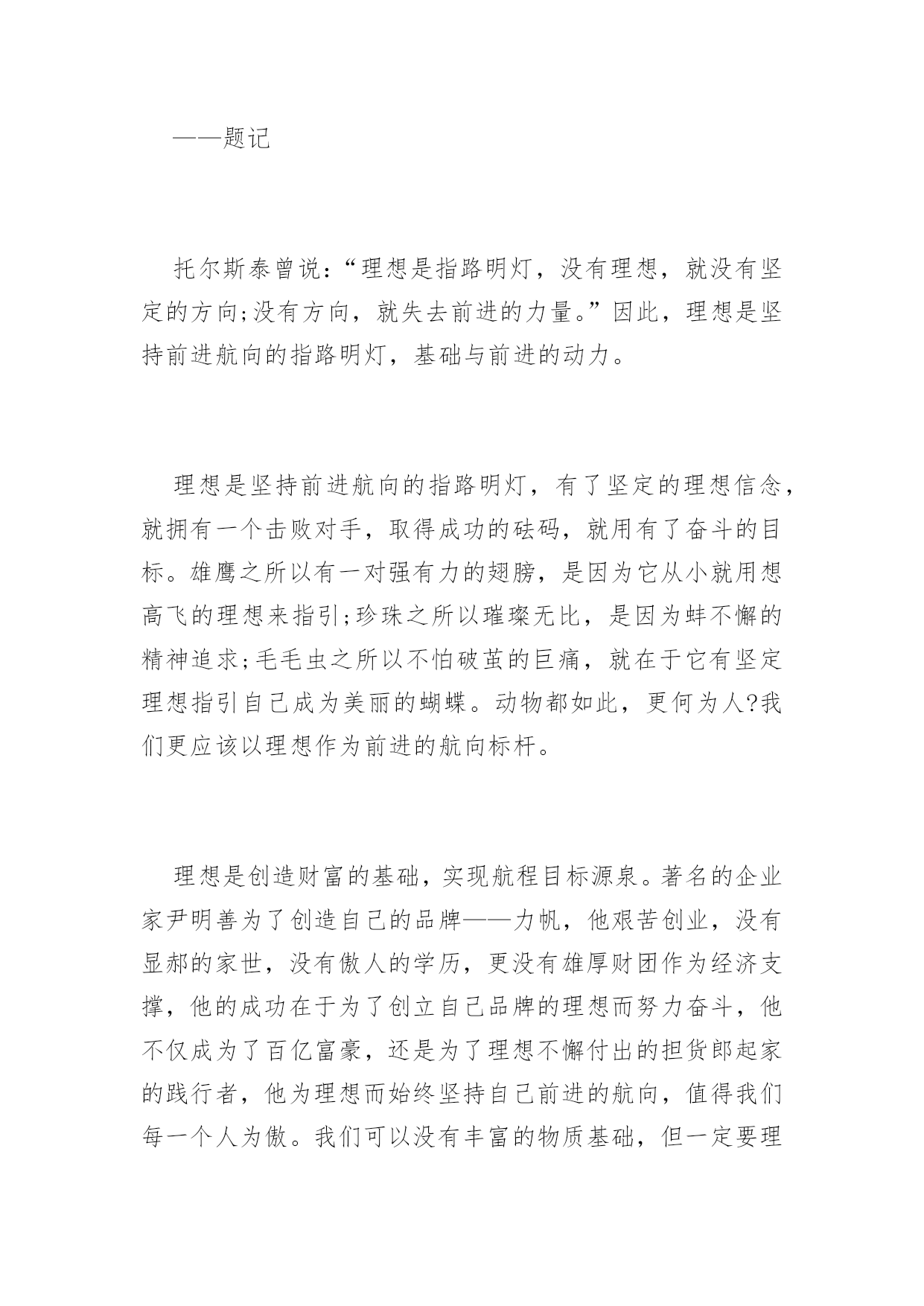 ——题记

托尔斯泰曾说：“理想是指路明灯，没有理想，就没有坚定的方向;没有方向，就失去前进的力量。”因此，理想是坚持前进航向的指路明灯，基础与前进的动力。

理想是坚持前进航向的指路明灯，有了坚定的理想信念，就拥有一个击败对手，取得成功的砝码，就用有了奋斗的目标。雄鹰之所以有一对强有力的翅膀，是因为它从小就用想高飞的理想来指引;珍珠之所以璀璨无比，是因为蚌不懈的精神追求;毛毛虫之所以不怕破茧的巨痛，就在于它有坚定理想指引自己成为美丽的蝴蝶。动物都如此，更何为人?我们更应该以理想作为前进的航向标杆。

理想是创造财富的基础，实现航程目标源泉。著名的企业家尹明善为了创造自己的品牌——力帆，他艰苦创业，没有显郝的家世，没有傲人的学历，更没有雄厚财团作为经济支撑，他的成功在于为了创立自己品牌的理想而努力奋斗，他不仅成为了百亿富豪，还是为了理想不懈付出的担货郎起家的践行者，他为理想而始终坚持自己前进的航向，值得我们每一个人为傲。我们可以没有丰富的物质基础，但一定要理